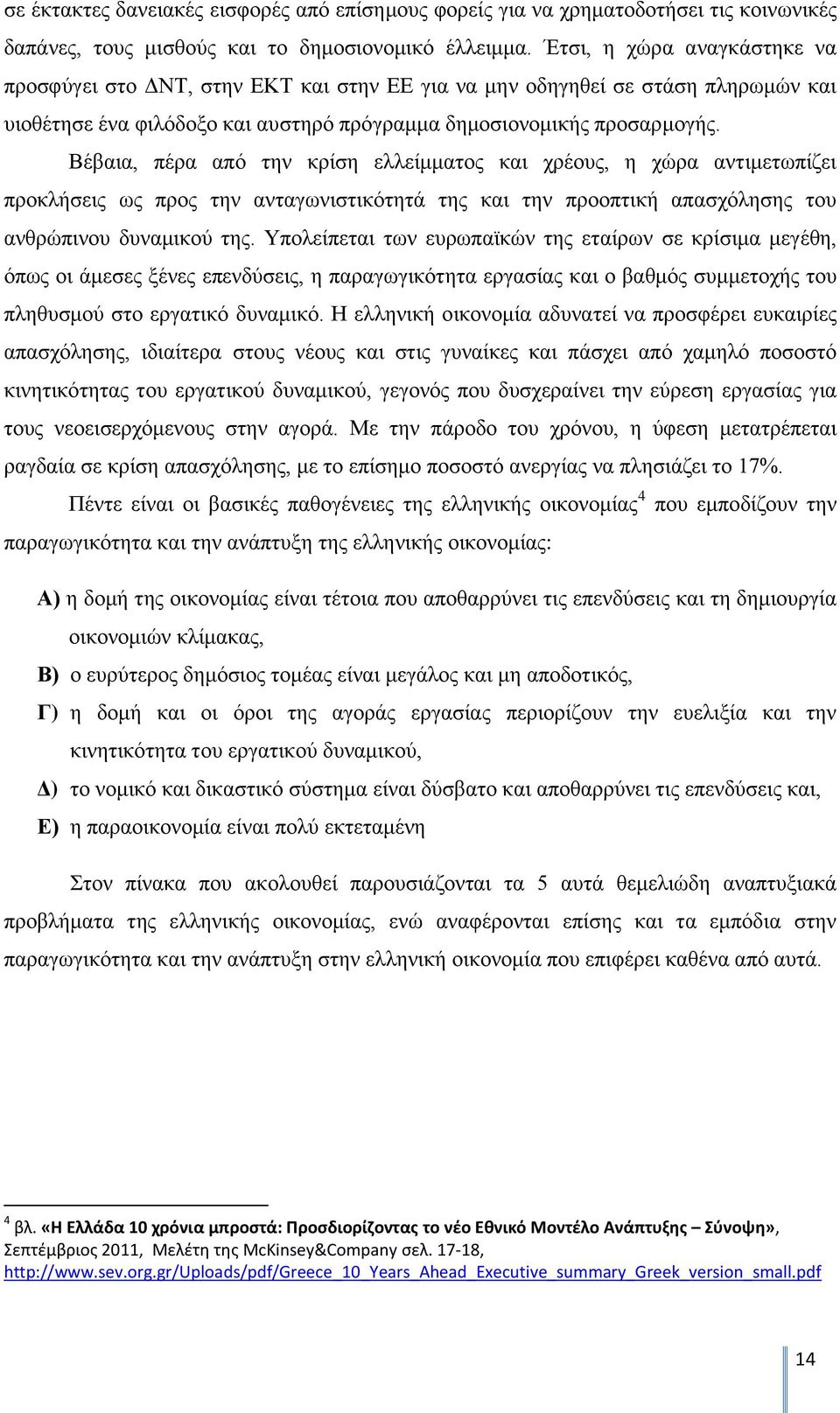 σε έκτακτες δανειακές εισφορές από επίσημους φορείς για να χρηματοδοτήσει τις κοινωνικές δαπάνες, τους μισθούς και το δημοσιονομικό έλλειμμα. Έτσι, η χώρα αναγκάστηκε να προσφύγει στο ΔΝΤ, στην ΕΚΤ και στην ΕΕ για να μην οδηγηθεί σε στάση πληρωμών και υιοθέτησε ένα φιλόδοξο και αυστηρό πρόγραμμα δημοσιονομικής προσαρμογής.

Βέβαια, πέρα από την κρίση ελλείμματος και χρέους, η χώρα αντιμετωπίζει προκλήσεις ως προς την ανταγωνιστικότητά της και την προοπτική απασχόλησης του ανθρώπινου δυναμικού της. Υπολείπεται των ευρωπαϊκών της εταίρων σε κρίσιμα μεγέθη, όπως οι άμεσες ξένες επενδύσεις, η παραγωγικότητα εργασίας και ο βαθμός συμμετοχής του πληθυσμού στο εργατικό δυναμικό. Η ελληνική οικονομία αδυνατεί να προσφέρει ευκαιρίες απασχόλησης, ιδιαίτερα στους νέους και στις γυναίκες και πάσχει από χαμηλό ποσοστό κινητικότητας του εργατικού δυναμικού, γεγονός που δυσχεραίνει την εύρεση εργασίας για τους νεοεισερχόμενους στην αγορά. Με την πάροδο του χρόνου, η ύφεση μετατρέπεται ραγδαία σε κρίση απασχόλησης, με το επίσημο ποσοστό ανεργίας να πλησιάζει το 17%.

Πέντε είναι οι βασικές παθογένειες της ελληνικής οικονομίας$^4$ που εμποδίζουν την παραγωγικότητα και την ανάπτυξη της ελληνικής οικονομίας:

Α) η δομή της οικονομίας είναι τέτοια που αποθαρρύνει τις επενδύσεις και τη δημιουργία οικονομιών κλίμακας,

Β) ο ευρύτερος δημόσιος τομέας είναι μεγάλος και μη αποδοτικός,

Γ) η δομή και οι όροι της αγοράς εργασίας περιορίζουν την ευελιξία και την κινητικότητα του εργατικού δυναμικού,

Δ) το νομικό και δικαστικό σύστημα είναι δύσβατο και αποθαρρύνει τις επενδύσεις και,

Ε) η παραοικονομία είναι πολύ εκτεταμένη

Στον πίνακα που ακολουθεί παρουσιάζονται τα 5 αυτά θεμελιώδη αναπτυξιακά προβλήματα της ελληνικής οικονομίας, ενώ αναφέρονται επίσης και τα εμπόδια στην παραγωγικότητα και την ανάπτυξη στην ελληνική οικονομία που επιφέρει καθένα από αυτά.

$^4$ βλ. «Η Ελλάδα 10 χρόνια μπροστά: Προσδιορίζοντας το νέο Εθνικό Μοντέλο Ανάπτυξης – Σύνοψη», Σεπτέμβριος 2011, Μελέτη της McKinsey&Company σελ. 17-18, http://www.sev.org.gr/Uploads/pdf/Greece_10_Years_Ahead_Executive_summary_Greek_version_small.pdf

14